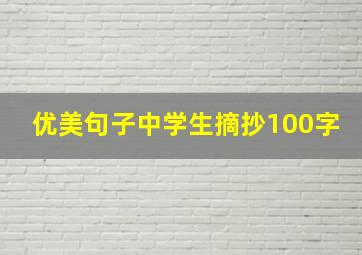 优美句子中学生摘抄100字